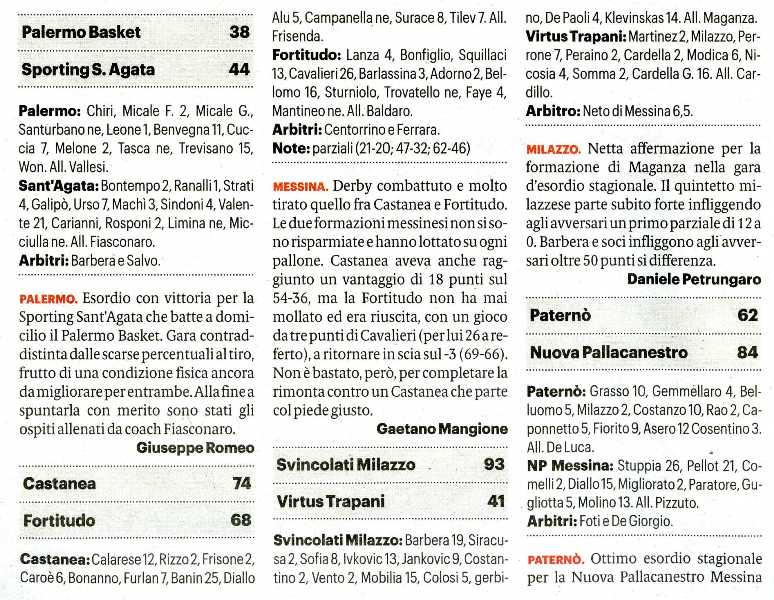 Palermo Basket 38

Sporting S. Agata 44

Palermo: Chiri, Micale F. 2, Micale G., Santurbano ne, Leone 1, Benvegna 11, Cuccia 7, Melone 2, Tasca ne, Trevisano 15, Won. All. Vallesi.

Sant'Agata: Bontempo 2, Ranalli 1, Strati 4, Galipò, Urso 7, Machì 3, Sindoni 4, Valente 21, Carianni, Rosponi 2, Limina ne, Micciulla ne. All. Fiasconaro.

Arbitri: Barbera e Salvo.

PALERMO. Esordio con vittoria per la Sporting Sant'Agata che batte a domicilio il Palermo Basket. Gara contraddistinta dalle scarse percentuali al tiro, frutto di una condizione fisica ancora da migliorare per entrambe. Alla fine a spuntarla con merito sono stati gli ospiti allenati da coach Fiasconaro.

Giuseppe Romeo

Castanea 74

Fortitudo 68

Castanea: Calarese 12, Rizzo 2, Frisone 2, Caroè 6, Bonanno, Furlan 7, Banin 25, Diallo

Alu 5, Campanella ne, Surace 8, Tilev 7. All. Frisenda.

Fortitudo: Lanza 4, Bonfiglio, Squillaci 13, Cavalieri 26, Barlassina 3, Adorno 2, Bellomo 16, Sturniolo, Trovatello ne, Faye 4, Mantineo ne. All. Baldaro.

Arbitri: Centorrino e Ferrara.

Note: parziali (21-20; 47-32; 62-46)

MESSINA. Derby combattuto e molto tirato quello fra Castanea e Fortitudo. Le due formazioni messinesi non si sono risparmiate e hanno lottato su ogni pallone. Castanea aveva anche raggiunto un vantaggio di 18 punti sul 54-36, ma la Fortitudo non ha mai mollato ed era riuscita, con un gioco da tre punti di Cavalieri (per lui 26 a referto), a ritornare in scia sul -3 (69-66). Non è bastato, però, per completare la rimonta contro un Castanea che parte col piede giusto.

Gaetano Mangione

Svincolati Milazzo 93

Virtus Trapani 41

Svincolati Milazzo: Barbera 19, Siracusa 2, Sofia 8, Ivkovic 13, Jankovic 9, Costantino 2, Vento 2, Mobilia 15, Colosi 5, gerbino, De Paoli 4, Klevinskas 14. All. Maganza.

Virtus Trapani: Martinez 2, Milazzo, Perrone 7, Peraino 2, Cardella 2, Modica 6, Nicosia 4, Somma 2, Cardella G. 16. All. Cardillo.

Arbitro: Neto di Messina 6,5.

MILAZZO. Netta affermazione per la formazione di Maganza nella gara d'esordio stagionale. Il quintetto milazzese parte subito forte infliggendo agli avversari un primo parziale di 12 a 0. Barbera e soci infliggono agli avversari oltre 50 punti si differenza.

Daniele Petrungaro

Paternò 62

Nuova Pallacanestro 84

Paternò: Grasso 10, Gemmellaro 4, Belluomo 5, Milazzo 2, Costanzo 10, Rao 2, Caponnetto 5, Fiorito 9, Asero 12 Cosentino 3. All. De Luca.

NP Messina: Stuppia 26, Pellot 21, Comelli 2, Diallo 15, Migliorato 2, Paratore, Gugliotta 5, Molino 13. All. Pizzuto.

Arbitri: Foti e De Giorgio.

PATERNÒ. Ottimo esordio stagionale per la Nuova Pallacanestro Messina